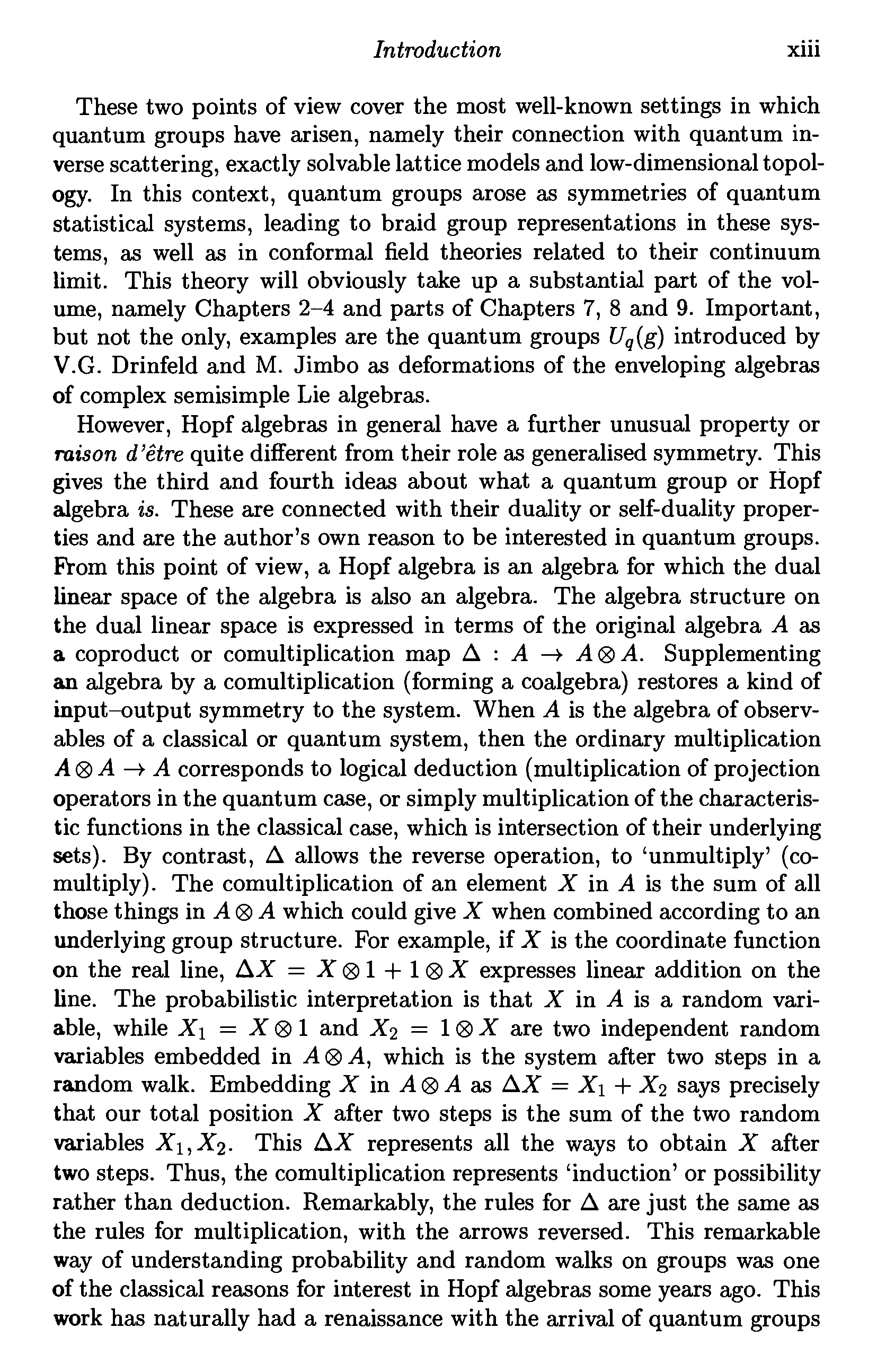 Introduction xiii

These two points of view cover the most well-known settings in which quantum groups have arisen, namely their connection with quantum inverse scattering, exactly solvable lattice models and low-dimensional topology. In this context, quantum groups arose as symmetries of quantum statistical systems, leading to braid group representations in these systems, as well as in conformal field theories related to their continuum limit. This theory will obviously take up a substantial part of the volume, namely Chapters 2–4 and parts of Chapters 7, 8 and 9. Important, but not the only, examples are the quantum groups $U_q(g)$ introduced by V.G. Drinfeld and M. Jimbo as deformations of the enveloping algebras of complex semisimple Lie algebras.

However, Hopf algebras in general have a further unusual property or raison d'être quite different from their role as generalised symmetry. This gives the third and fourth ideas about what a quantum group or Hopf algebra is. These are connected with their duality or self-duality properties and are the author's own reason to be interested in quantum groups. From this point of view, a Hopf algebra is an algebra for which the dual linear space of the algebra is also an algebra. The algebra structure on the dual linear space is expressed in terms of the original algebra $A$ as a coproduct or comultiplication map $\Delta : A \to A \otimes A$. Supplementing an algebra by a comultiplication (forming a coalgebra) restores a kind of input–output symmetry to the system. When $A$ is the algebra of observables of a classical or quantum system, then the ordinary multiplication $A \otimes A \to A$ corresponds to logical deduction (multiplication of projection operators in the quantum case, or simply multiplication of the characteristic functions in the classical case, which is intersection of their underlying sets). By contrast, $\Delta$ allows the reverse operation, to 'unmultiply' (comultiply). The comultiplication of an element $X$ in $A$ is the sum of all those things in $A \otimes A$ which could give $X$ when combined according to an underlying group structure. For example, if $X$ is the coordinate function on the real line, $\Delta X = X \otimes 1 + 1 \otimes X$ expresses linear addition on the line. The probabilistic interpretation is that $X$ in $A$ is a random variable, while $X_1 = X \otimes 1$ and $X_2 = 1 \otimes X$ are two independent random variables embedded in $A \otimes A$, which is the system after two steps in a random walk. Embedding $X$ in $A \otimes A$ as $\Delta X = X_1 + X_2$ says precisely that our total position $X$ after two steps is the sum of the two random variables $X_1, X_2$. This $\Delta X$ represents all the ways to obtain $X$ after two steps. Thus, the comultiplication represents 'induction' or possibility rather than deduction. Remarkably, the rules for $\Delta$ are just the same as the rules for multiplication, with the arrows reversed. This remarkable way of understanding probability and random walks on groups was one of the classical reasons for interest in Hopf algebras some years ago. This work has naturally had a renaissance with the arrival of quantum groups